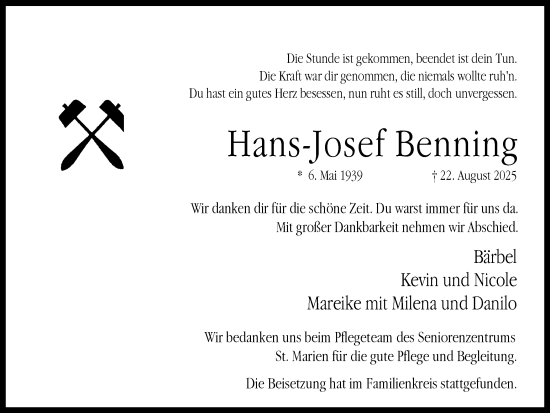 Die Stunde ist gekommen, beendet ist dein Tun.
Die Kraft war dir genommen, die niemals wollte ruh'n.
Du hast ein gutes Herz besessen, nun ruht es still, doch unvergessen.

Hans-Josef Benning

* 6. Mai 1939 † 22. August 2025

Wir danken dir für die schöne Zeit. Du warst immer für uns da.
Mit großer Dankbarkeit nehmen wir Abschied.

Bärbel
Kevin und Nicole
Mareike mit Milena und Danilo

Wir bedanken uns beim Pflegeteam des Seniorenzentrums St. Marien für die gute Pflege und Begleitung.

Die Beisetzung hat im Familienkreis stattgefunden.